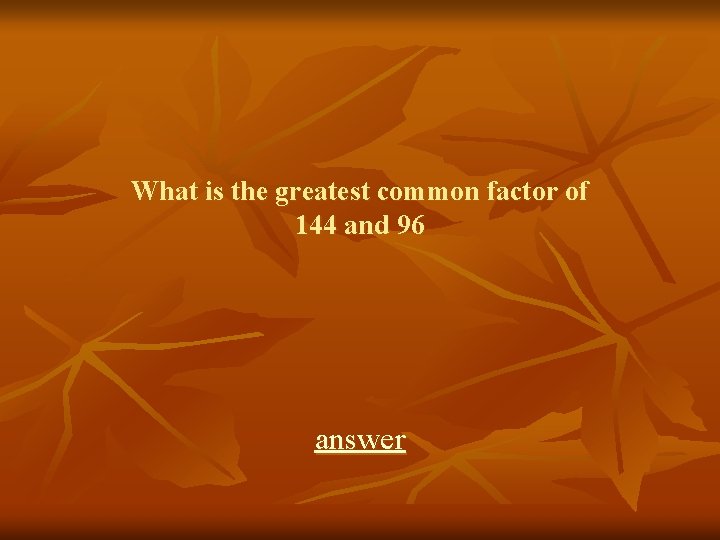 What is the greatest common factor of 144 and 96

answer